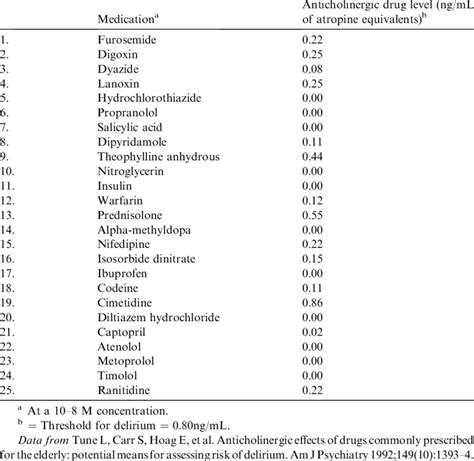 | | Medication$^a$ | Anticholinergic drug level (ng/mL of atropine equivalents)$^b$ |
|---|---|---|
| 1. | Furosemide | 0.22 |
| 2. | Digoxin | 0.25 |
| 3. | Dyazide | 0.08 |
| 4. | Lanoxin | 0.25 |
| 5. | Hydrochlorothiazide | 0.00 |
| 6. | Propranolol | 0.00 |
| 7. | Salicylic acid | 0.00 |
| 8. | Dipyridamole | 0.11 |
| 9. | Theophylline anhydrous | 0.44 |
| 10. | Nitroglycerin | 0.00 |
| 11. | Insulin | 0.00 |
| 12. | Warfarin | 0.12 |
| 13. | Prednisolone | 0.55 |
| 14. | Alpha-methyldopa | 0.00 |
| 15. | Nifedipine | 0.22 |
| 16. | Isosorbide dinitrate | 0.15 |
| 17. | Ibuprofen | 0.00 |
| 18. | Codeine | 0.11 |
| 19. | Cimetidine | 0.86 |
| 20. | Diltiazem hydrochloride | 0.00 |
| 21. | Captopril | 0.02 |
| 22. | Atenolol | 0.00 |
| 23. | Metoprolol | 0.00 |
| 24. | Timolol | 0.00 |
| 25. | Ranitidine | 0.22 |

$^a$ At a 10–8 M concentration.
$^b$ = Threshold for delirium = 0.80ng/mL.
Data from Tune L, Carr S, Hoag E, et al. Anticholinergic effects of drugs commonly prescribed for the elderly: potential means for assessing risk of delirium. Am J Psychiatry 1992;149(10):1393–4.